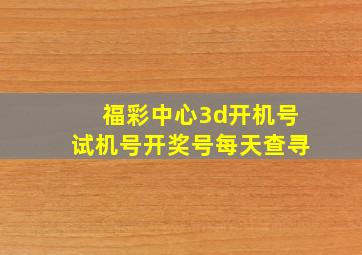 福彩中心3d开机号
试机号开奖号每天查寻